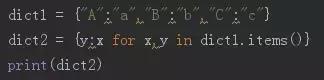 dict1 = {"A":"a","B":"b","C":"c"}
dict2 = {y:x for x,y in dict1.items()}
print(dict2)